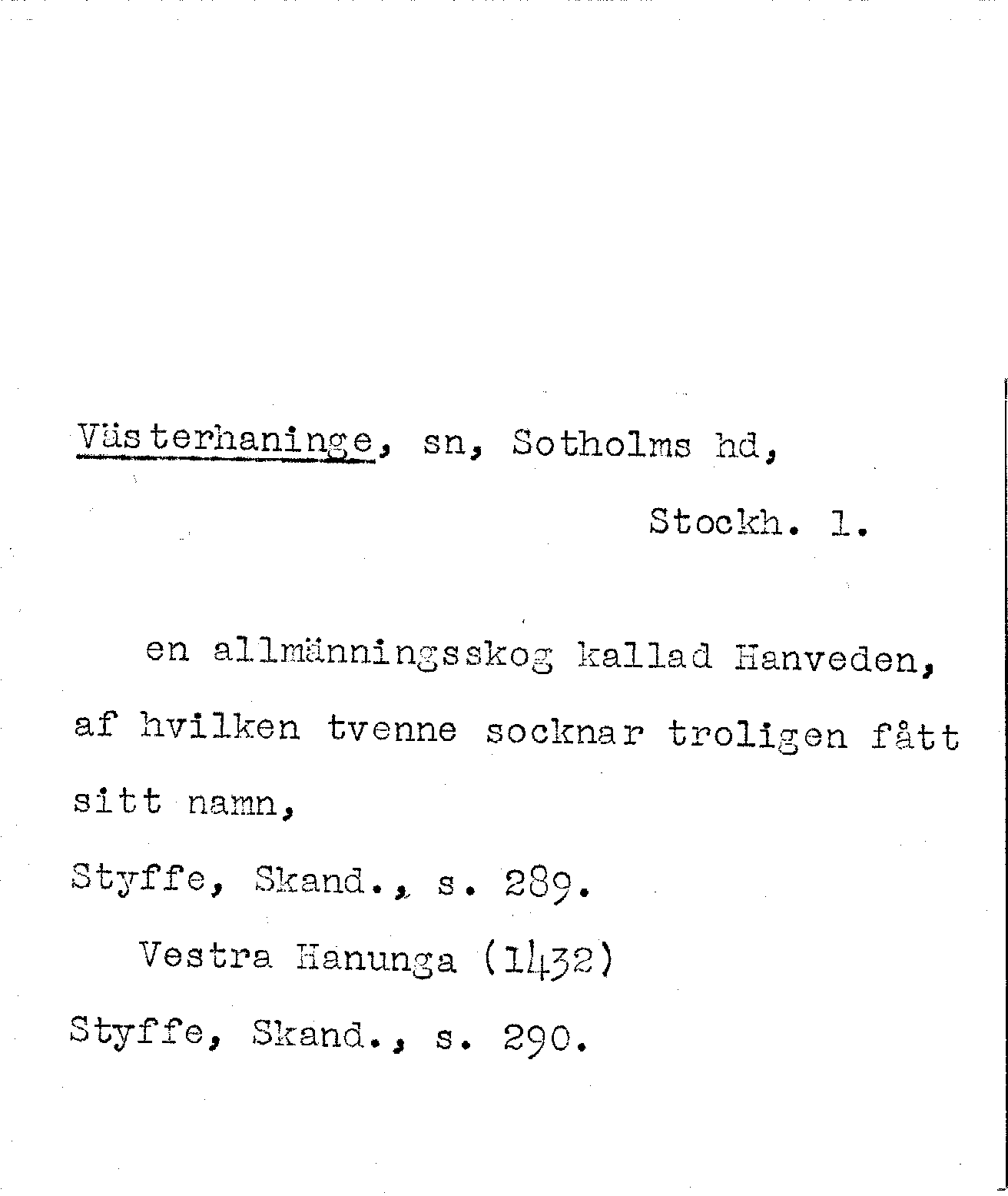 Västerhaninge, sn, Sotholms hd,

Stockh. l.

en allmänningsskog kallad Hanveden, af hvilken tvenne socknar troligen fått sitt namn,

Styffe, Skand., s. 289.

Vestra Hanunga (1432)

Styffe, Skand., s. 290.